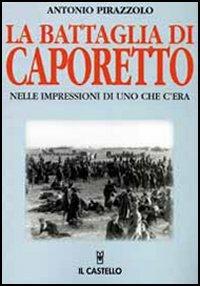 ANTONIO PIRAZZOLO

LA BATTAGLIA DI CAPORETTO

NELLE IMPRESSIONI DI UNO CHE C'ERA

IL CASTELLO